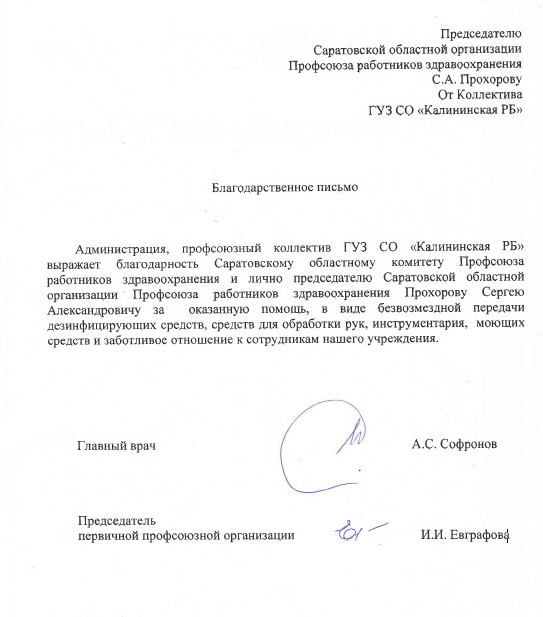 Председателю
Саратовской областной организации
Профсоюза работников здравоохранения
С.А. Прохорову
От Коллектива
ГУЗ СО «Калининская РБ»

Благодарственное письмо

Администрация, профсоюзный коллектив ГУЗ СО «Калининская РБ» выражает благодарность Саратовскому областному комитету Профсоюза работников здравоохранения и лично председателю Саратовской областной организации Профсоюза работников здравоохранения Прохорову Сергею Александровичу за оказанную помощь, в виде безвозмездной передачи дезинфицирующих средств, средств для обработки рук, инструментария, моющих средств и заботливое отношение к сотрудникам нашего учреждения.

Главный врач А.С. Софронов

Председатель
первичной профсоюзной организации И.И. Евграфова